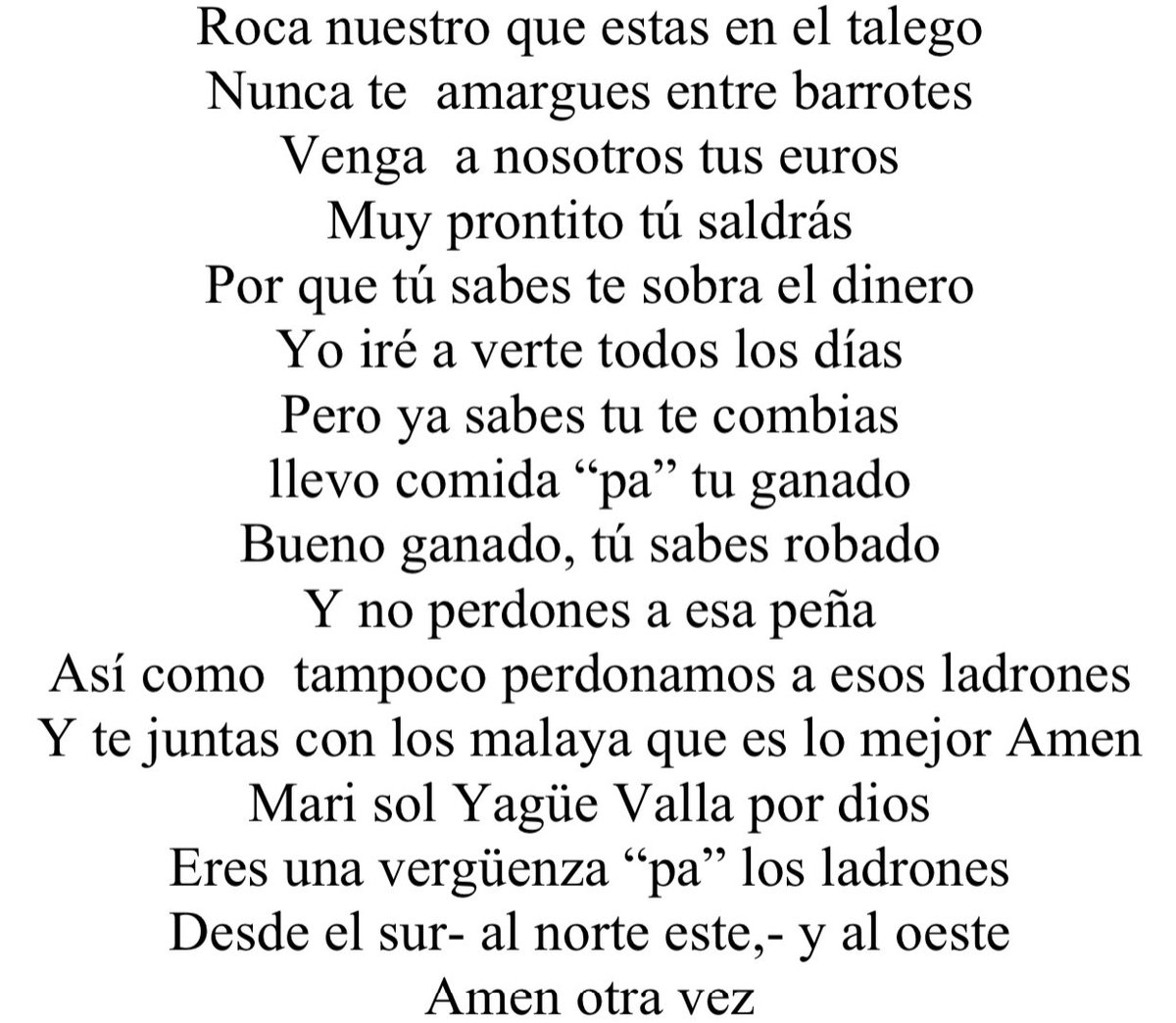 Roca nuestro que estas en el talego
Nunca te amargues entre barrotes
Venga a nosotros tus euros
Muy prontito tú saldrás
Por que tú sabes te sobra el dinero
Yo iré a verte todos los días
Pero ya sabes tu te combias
llevo comida “pa” tu ganado
Bueno ganado, tú sabes robado
Y no perdones a esa peña
Así como tampoco perdonamos a esos ladrones
Y te juntas con los malaya que es lo mejor Amen
Mari sol Yagüe Valla por dios
Eres una vergüenza “pa” los ladrones
Desde el sur- al norte este,- y al oeste
Amen otra vez